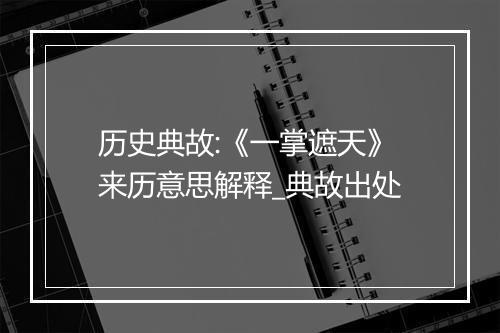 历史典故:《一掌遮天》来历意思解释_典故出处